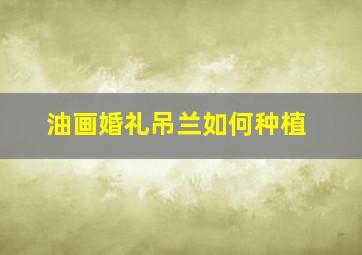 油画婚礼吊兰如何种植